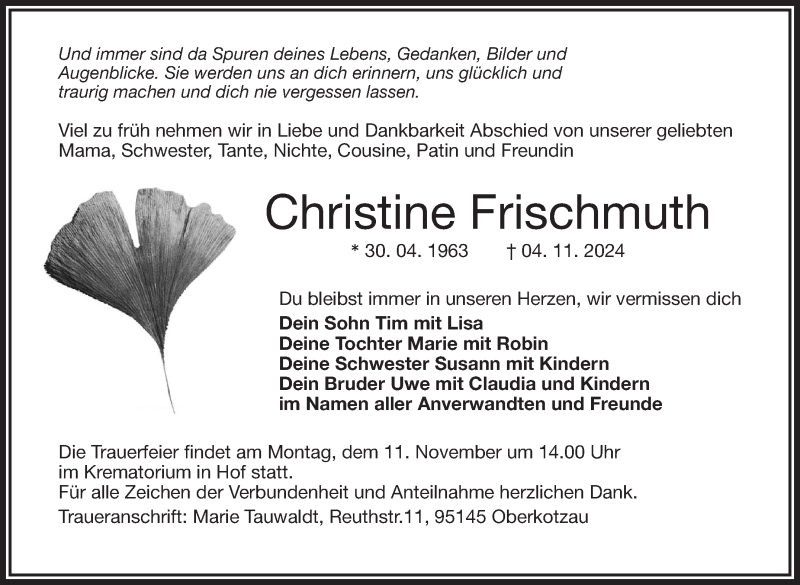 Und immer sind da Spuren deines Lebens, Gedanken, Bilder und Augenblicke. Sie werden uns an dich erinnern, uns glücklich und traurig machen und dich nie vergessen lassen.

Viel zu früh nehmen wir in Liebe und Dankbarkeit Abschied von unserer geliebten Mama, Schwester, Tante, Nichte, Cousine, Patin und Freundin

Christine Frischmuth

* 30. 04. 1963 † 04. 11. 2024

Du bleibst immer in unseren Herzen, wir vermissen dich
Dein Sohn Tim mit Lisa
Deine Tochter Marie mit Robin
Deine Schwester Susann mit Kindern
Dein Bruder Uwe mit Claudia und Kindern
im Namen aller Anverwandten und Freunde

Die Trauerfeier findet am Montag, dem 11. November um 14.00 Uhr im Krematorium in Hof statt.
Für alle Zeichen der Verbundenheit und Anteilnahme herzlichen Dank.
Traueranschrift: Marie Tauwaldt, Reuthstr.11, 95145 Oberkotzau